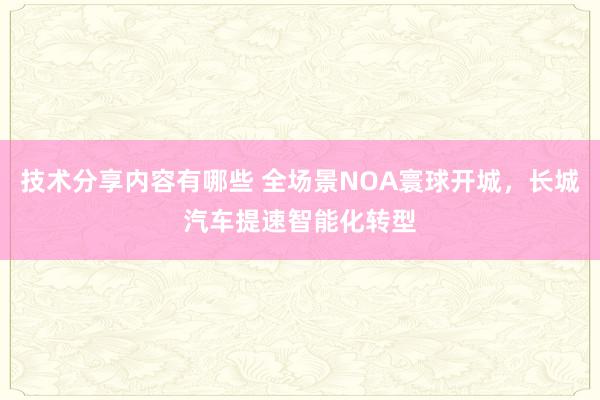 技术分享内容有哪些 全场景NOA寰球开城，长城汽车提速智能化转型